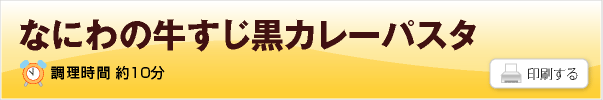 なにわの牛すじ黒カレーパスタ

調理時間 約10分

印刷する